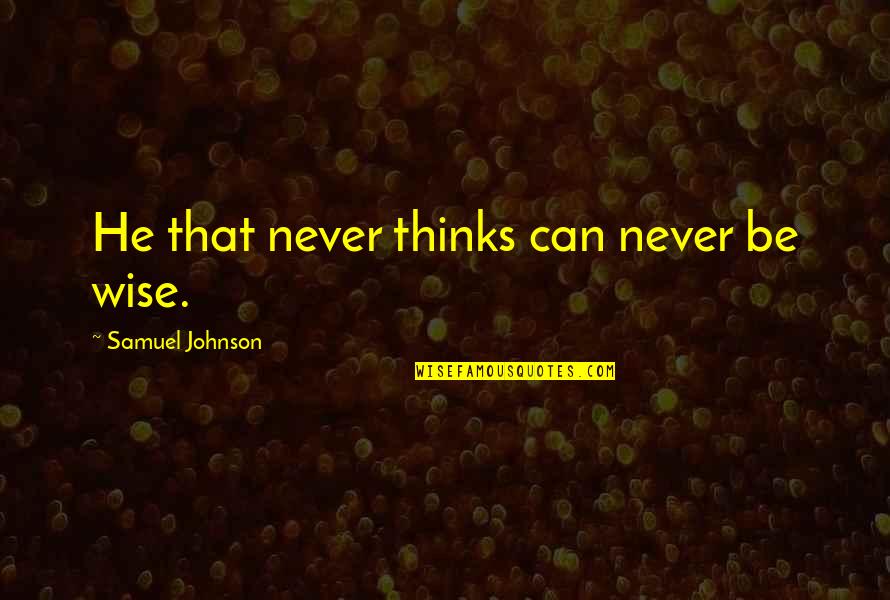 He that never thinks can never be wise.

~ Samuel Johnson

WISEFAMOUSQUOTES.COM